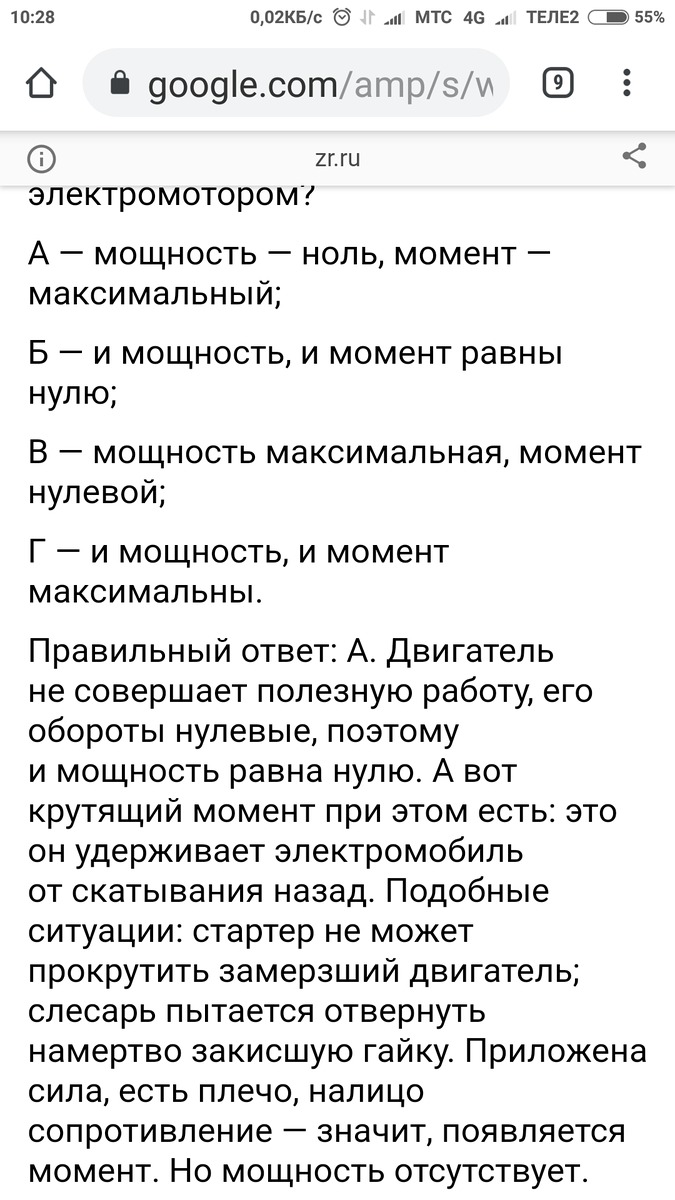 10:28 0,02КБ/с МТС 4G ТЕЛЕ2 55%

google.com/amp/s/w

9

zr.ru

электромотором?

А — мощность — ноль, момент — максимальный;

Б — и мощность, и момент равны нулю;

В — мощность максимальная, момент нулевой;

Г — и мощность, и момент максимальны.

Правильный ответ: А. Двигатель не совершает полезную работу, его обороты нулевые, поэтому и мощность равна нулю. А вот крутящий момент при этом есть: это он удерживает электромобиль от скатывания назад. Подобные ситуации: стартер не может прокрутить замерзший двигатель; слесарь пытается отвернуть намертво закисшую гайку. Приложена сила, есть плечо, налицо сопротивление — значит, появляется момент. Но мощность отсутствует.